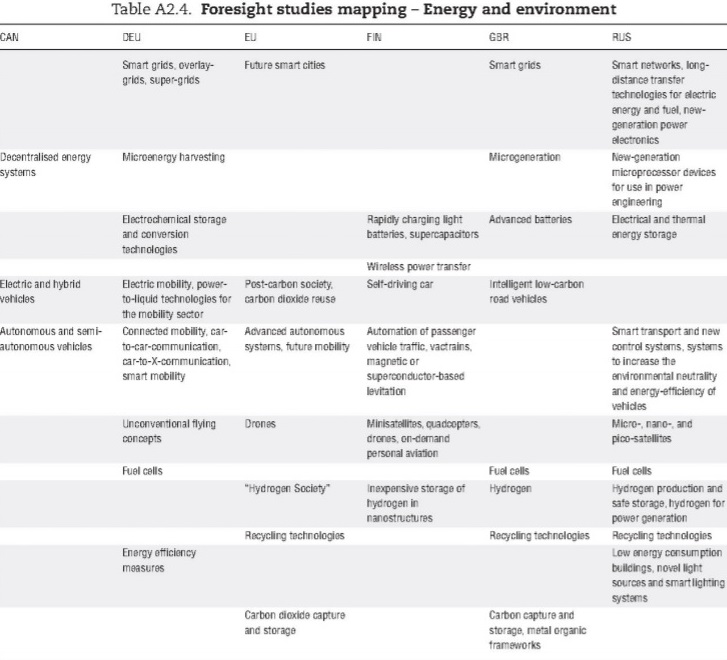 Table A2.4. **Foresight studies mapping – Energy and environment**

| CAN | DEU | EU | FIN | GBR | RUS |
|---|---|---|---|---|---|
| | Smart grids, overlay-grids, super-grids | Future smart cities | | Smart grids | Smart networks, long-distance transfer technologies for electric energy and fuel, new-generation power electronics |
| Decentralised energy systems | Microenergy harvesting | | | Microgeneration | New-generation microprocessor devices for use in power engineering |
| | Electrochemical storage and conversion technologies | | Rapidly charging light batteries, supercapacitors | Advanced batteries | Electrical and thermal energy storage |
| | | | Wireless power transfer | | |
| Electric and hybrid vehicles | Electric mobility, power-to-liquid technologies for the mobility sector | Post-carbon society, carbon dioxide reuse | Self-driving car | Intelligent low-carbon road vehicles | |
| Autonomous and semi-autonomous vehicles | Connected mobility, car-to-car-communication, car-to-X-communication, smart mobility | Advanced autonomous systems, future mobility | Automation of passenger vehicle traffic, vactrains, magnetic or superconductor-based levitation | | Smart transport and new control systems, systems to increase the environmental neutrality and energy-efficiency of vehicles |
| | Unconventional flying concepts | Drones | Minisatellites, quadcopters, drones, on-demand personal aviation | | Micro-, nano-, and pico-satellites |
| | Fuel cells | | | Fuel cells | Fuel cells |
| | | "Hydrogen Society" | Inexpensive storage of hydrogen in nanostructures | Hydrogen | Hydrogen production and safe storage, hydrogen for power generation |
| | | Recycling technologies | | Recycling technologies | Recycling technologies |
| | Energy efficiency measures | | | | Low energy consumption buildings, novel light sources and smart lighting systems |
| | | Carbon dioxide capture and storage | | Carbon capture and storage, metal organic frameworks | |